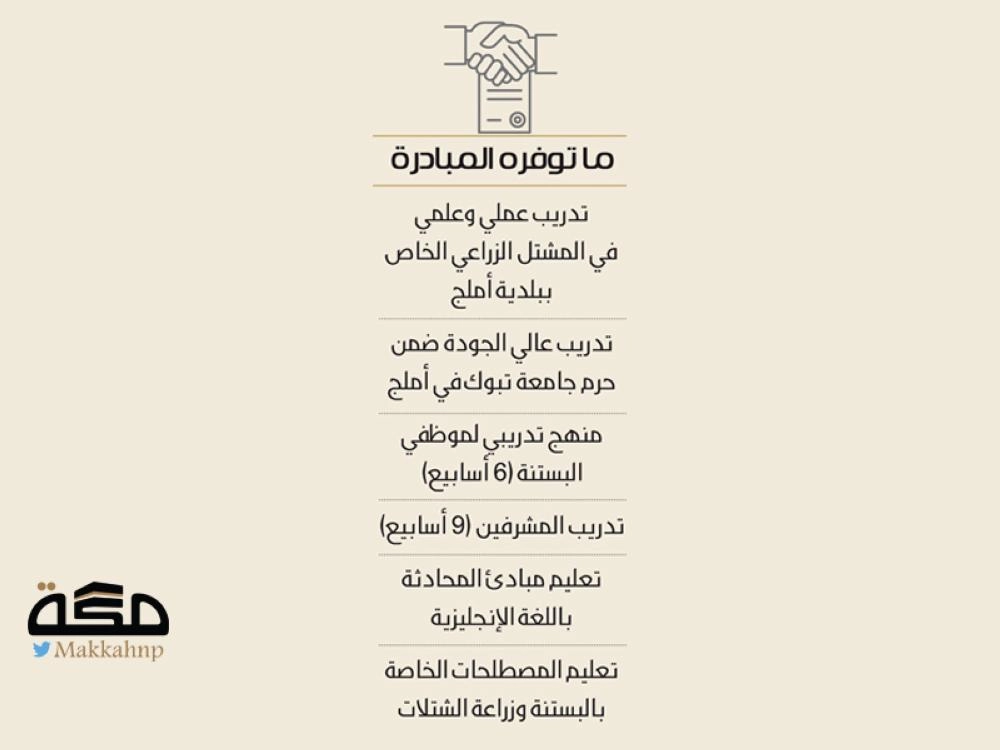 ما توفره المبادرة

تدريب عملي وعلمي في المشتل الزراعي الخاص ببلدية أملج

تدريب عالي الجودة ضمن حرم جامعة تبوك في أملج

منهج تدريبي لموظفي البستنة (6 أسابيع)

تدريب المشرفين (9 أسابيع)

تعليم مبادئ المحادثة باللغة الإنجليزية

تعليم المصطلحات الخاصة بالبستنة وزراعة الشتلات

مكة
Makkahnp